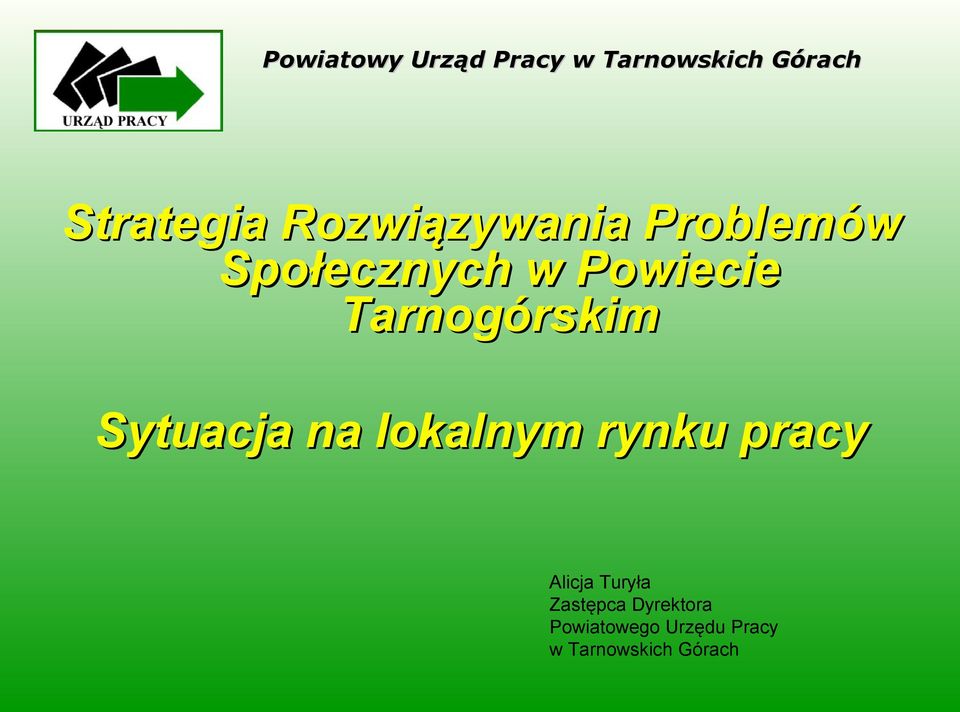 URZĄD PRACY

Powiatowy Urząd Pracy w Tarnowskich Górach

Strategia Rozwiązywania Problemów Społecznych w Powiecie Tarnogórskim

Sytuacja na lokalnym rynku pracy

Alicja Turyła
Zastępca Dyrektora
Powiatowego Urzędu Pracy
w Tarnowskich Górach